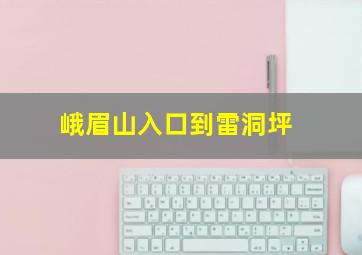 峨眉山入口到雷洞坪